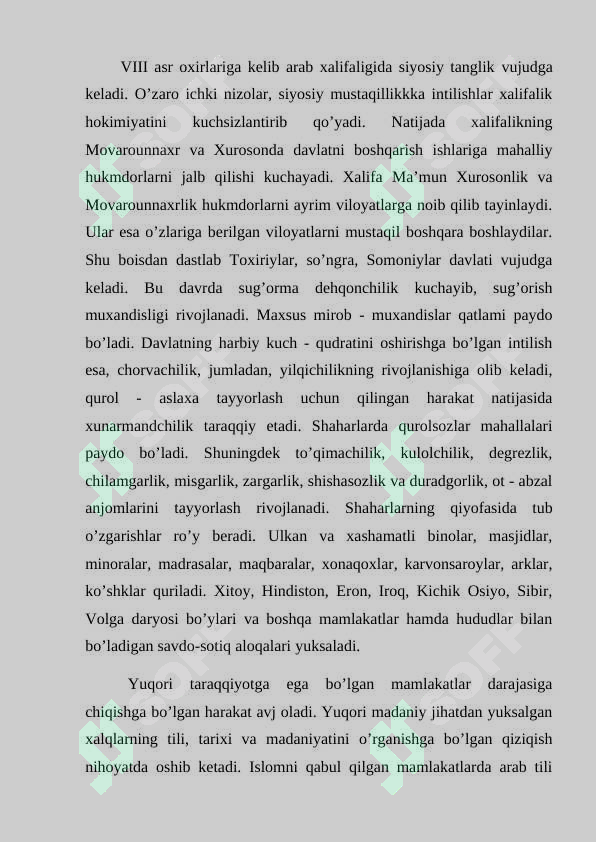 VIII asr oxirlariga kelib arab xalifaligida siyosiy tanglik vujudga keladi. O’zaro ichki nizolar, siyosiy mustaqillikkka intilishlar xalifalik hokimiyatini kuchsizlantirib qo’yadi. Natijada xalifalikning Movarounnaxr va Xurosonda davlatni boshqarish ishlariga mahalliy hukmdorlarni jalb qilishi kuchayadi. Xalifa Ma’mun Xurosonlik va Movarounnaxrlik hukmdorlarni ayrim viloyatlarga noib qilib tayinlaydi. Ular esa o’zlariga berilgan viloyatlarni mustaqil boshqara boshlaydilar. Shu boisdan dastlab Toxiriylar, so’ngra, Somoniylar davlati vujudga keladi. Bu davrda sug’orma dehqonchilik kuchayib, sug’orish muxandisligi rivojlanadi. Maxsus mirob - muxandislar qatlami paydo bo’ladi. Davlatning harbiy kuch - qudratini oshirishga bo’lgan intilish esa, chorvachilik, jumladan, yilqichilikning rivojlanishiga olib keladi, qurol - aslaxa tayyorlash uchun qilingan harakat natijasida xunarmandchilik taraqqiy etadi. Shaharlarda qurolsozlar mahallalari paydo bo’ladi. Shuningdek to’qimachilik, kulolchilik, degrezlik, chilamgarlik, misgarlik, zargarlik, shishasozlik va duradgorlik, ot - abzal anjomlarini tayyorlash rivojlanadi. Shaharlarning qiyofasida tub o’zgarishlar ro’y beradi. Ulkan va xashamatli binolar, masjidlar, minoralar, madrasalar, maqbaralar, xonaqoxlar, karvonsaroylar, arklar, ko’shklar quriladi. Xitoy, Hindiston, Eron, Iroq, Kichik Osiyo, Sibir, Volga daryosi bo’ylari va boshqa mamlakatlar hamda hududlar bilan bo’ladigan savdo-sotiq aloqalari yuksaladi.

Yuqori taraqqiyotga ega bo’lgan mamlakatlar darajasiga chiqishga bo’lgan harakat avj oladi. Yuqori madaniy jihatdan yuksalgan xalqlarning tili, tarixi va madaniyatini o’rganishga bo’lgan qiziqish nihoyatda oshib ketadi. Islomni qabul qilgan mamlakatlarda arab tili